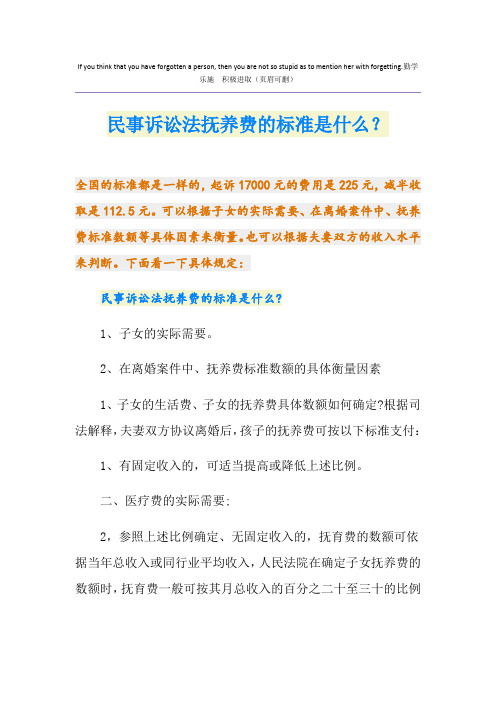 If you think that you have forgotten a person, then you are not so stupid as to mention her with forgetting.勤学乐施 积极进取（页眉可删）

民事诉讼法抚养费的标准是什么？

全国的标准都是一样的，起诉17000元的费用是225元，减半收取是112.5元。可以根据子女的实际需要、在离婚案件中、抚养费标准数额等具体因素来衡量。也可以根据夫妻双方的收入水平来判断。下面看一下具体规定：

民事诉讼法抚养费的标准是什么？

1、子女的实际需要。

2、在离婚案件中、抚养费标准数额的具体衡量因素

1、子女的生活费、子女的抚养费具体数额如何确定?根据司法解释，夫妻双方协议离婚后，孩子的抚养费可按以下标准支付：

1、有固定收入的，可适当提高或降低上述比例。

二、医疗费的实际需要；

2，参照上述比例确定、无固定收入的，抚育费的数额可依据当年总收入或同行业平均收入，人民法院在确定子女抚养费的数额时，抚育费一般可按其月总收入的百分之二十至三十的比例